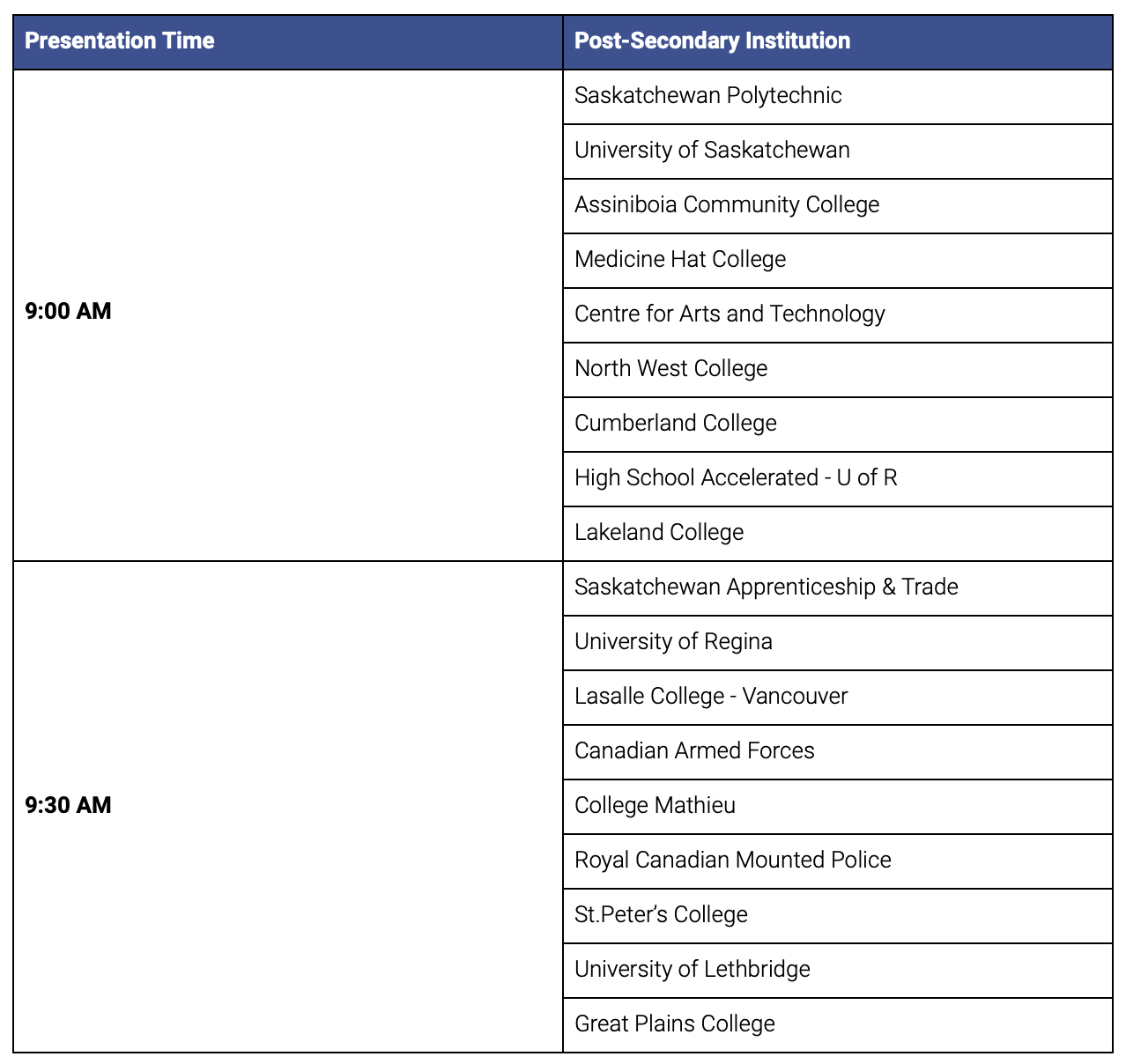 | Presentation Time | Post-Secondary Institution |
|---|---|
| 9:00 AM | Saskatchewan Polytechnic |
| | University of Saskatchewan |
| | Assiniboia Community College |
| | Medicine Hat College |
| | Centre for Arts and Technology |
| | North West College |
| | Cumberland College |
| | High School Accelerated - U of R |
| | Lakeland College |
| 9:30 AM | Saskatchewan Apprenticeship & Trade |
| | University of Regina |
| | Lasalle College - Vancouver |
| | Canadian Armed Forces |
| | College Mathieu |
| | Royal Canadian Mounted Police |
| | St.Peter's College |
| | University of Lethbridge |
| | Great Plains College |